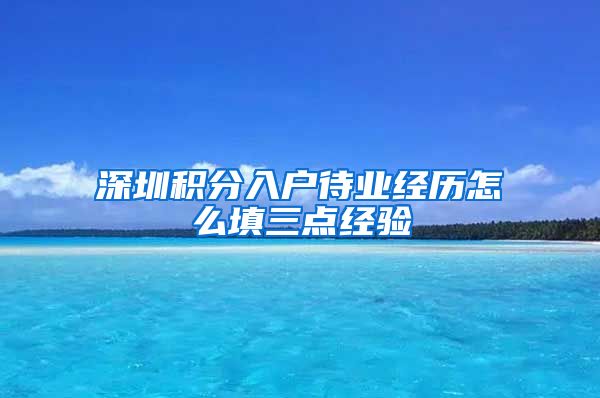 深圳积分入户待业经历怎么填三点经验